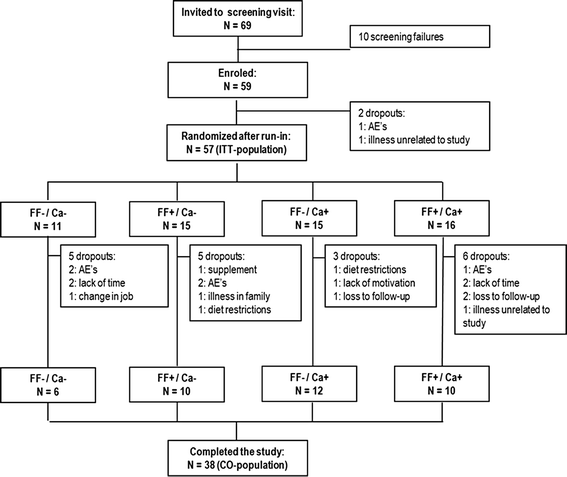 Invited to screening visit:
N = 69

10 screening failures

Enroled:
N = 59

2 dropouts:
1: AE's
1: illness unrelated to study

Randomized after run-in:
N = 57 (ITT-population)

FF- / Ca-
N = 11

FF+ / Ca-
N = 15

FF- / Ca+
N = 15

FF+ / Ca+
N = 16

5 dropouts:
2: AE's
2: lack of time
1: change in job

5 dropouts:
1: supplement
2: AE's
1: illness in family
1: diet restrictions

3 dropouts:
1: diet restrictions
1: lack of motivation
1: loss to follow-up

6 dropouts:
1: AE's
2: lack of time
2: loss to follow-up
1: illness unrelated to study

FF- / Ca-
N = 6

FF+ / Ca-
N = 10

FF- / Ca+
N = 12

FF+ / Ca+
N = 10

Completed the study:
N = 38 (CO-population)